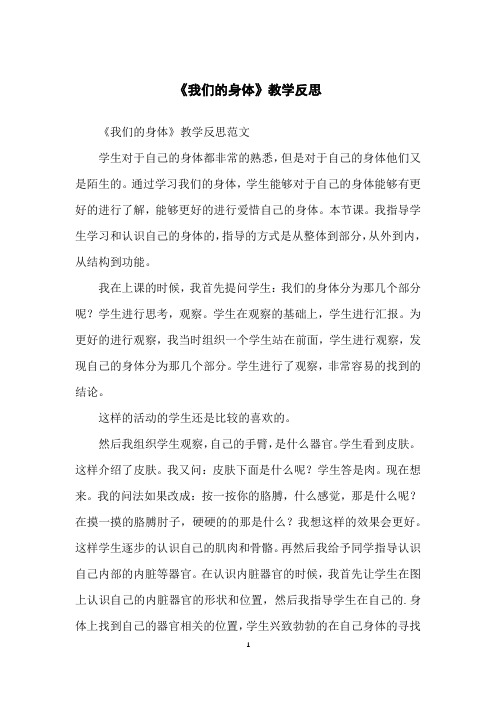 《我们的身体》教学反思

《我们的身体》教学反思范文

学生对于自己的身体都非常的熟悉，但是对于自己的身体他们又是陌生的。通过学习我们的身体，学生能够对于自己的身体能够有更好的进行了解，能够更好的进行爱惜自己的身体。本节课。我指导学生学习和认识自己的身体的，指导的方式是从整体到部分，从外到内，从结构到功能。

我在上课的时候，我首先提问学生：我们的身体分为那几个部分呢？学生进行思考，观察。学生在观察的基础上，学生进行汇报。为更好的进行观察，我当时组织一个学生站在前面，学生进行观察，发现自己的身体分为那几个部分。学生进行了观察，非常容易的找到的结论。

这样的活动的学生还是比较的喜欢的。

然后我组织学生观察，自己的手臂，是什么器官。学生看到皮肤。这样介绍了皮肤。我又问：皮肤下面是什么呢？学生答是肉。现在想来。我的问法如果改成：按一按你的胳膊，什么感觉，那是什么呢？在摸一摸的胳膊肘子，硬硬的的那是什么？我想这样的效果会更好。这样学生逐步的认识自己的肌肉和骨骼。再然后我给予同学指导认识自己内部的内脏等器官。在认识内脏器官的时候，我首先让学生在图上认识自己的内脏器官的形状和位置，然后我指导学生在自己的.身体上找到自己的器官相关的位置，学生兴致勃勃的在自己身体的寻找

1